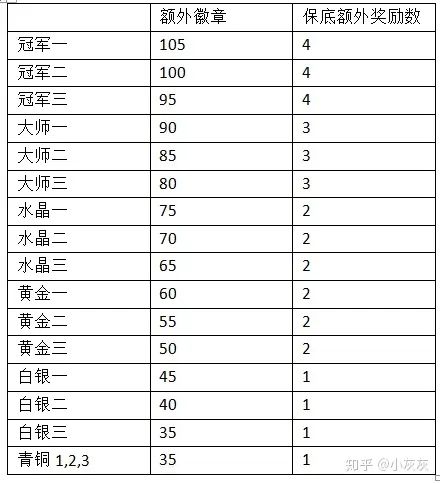 | | 额外徽章 | 保底额外奖励数 |
|---|---|---|
| 冠军一 | 105 | 4 |
| 冠军二 | 100 | 4 |
| 冠军三 | 95 | 4 |
| 大师一 | 90 | 3 |
| 大师二 | 85 | 3 |
| 大师三 | 80 | 3 |
| 水晶一 | 75 | 2 |
| 水晶二 | 70 | 2 |
| 水晶三 | 65 | 2 |
| 黄金一 | 60 | 2 |
| 黄金二 | 55 | 2 |
| 黄金三 | 50 | 2 |
| 白银一 | 45 | 1 |
| 白银二 | 40 | 1 |
| 白银三 | 35 | 1 |
| 青铜 1,2,3 | 35 | 1 |

知乎 @小灰灰